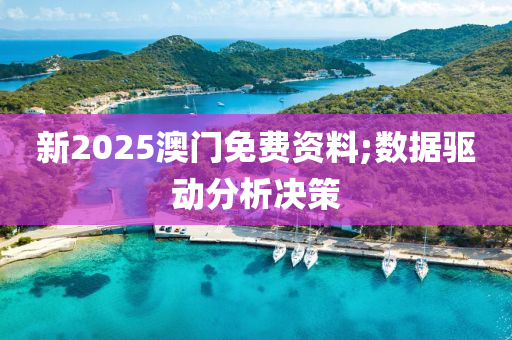 新2025澳门免费资料;数据驱动分析决策